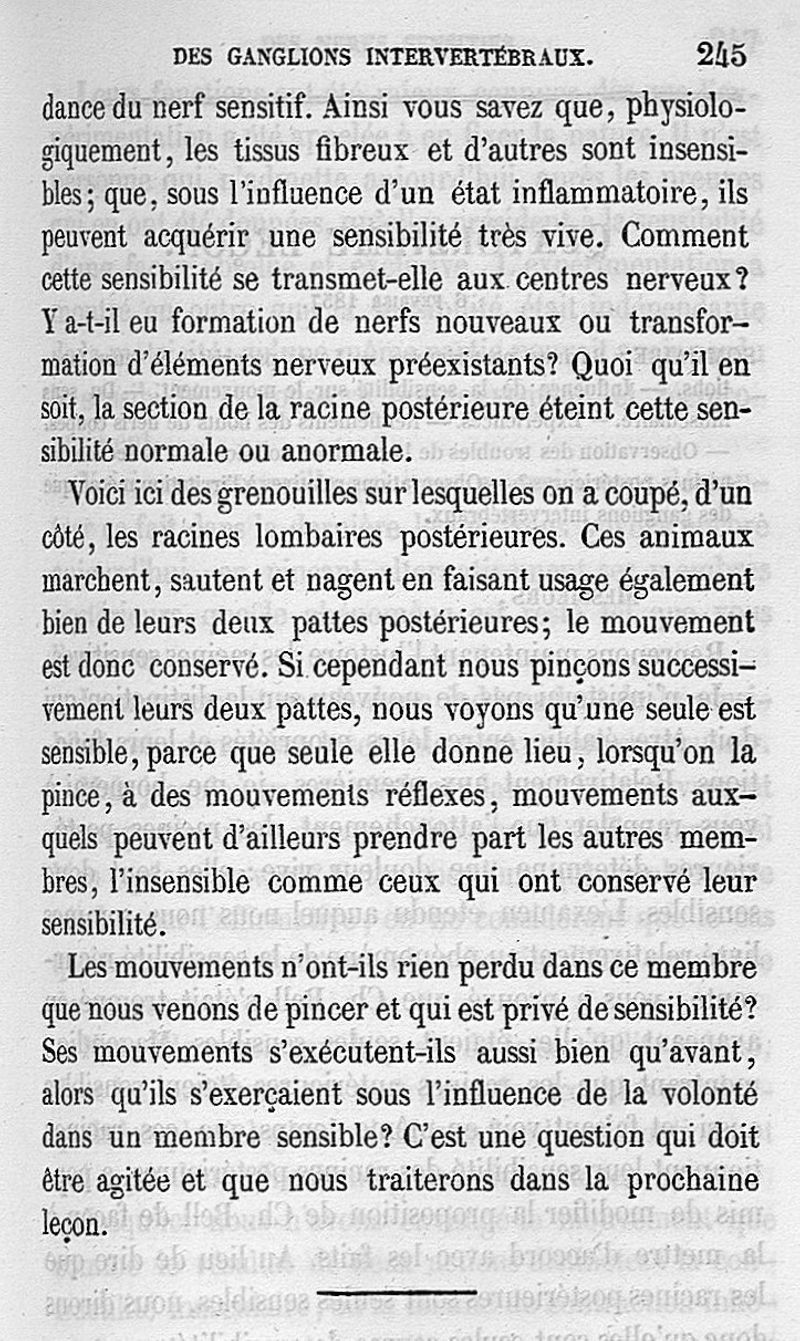 DES GANGLIONS INTERVERTÉBRAUX. 245

dance du nerf sensitif. Ainsi vous savez que, physiologiquement, les tissus fibreux et d'autres sont insensibles; que, sous l'influence d'un état inflammatoire, ils peuvent acquérir une sensibilité très vive. Comment cette sensibilité se transmet-elle aux centres nerveux? Y a-t-il eu formation de nerfs nouveaux ou transformation d'éléments nerveux préexistants? Quoi qu'il en soit, la section de la racine postérieure éteint cette sensibilité normale ou anormale.

Voici ici des grenouilles sur lesquelles on a coupé, d'un côté, les racines lombaires postérieures. Ces animaux marchent, sautent et nagent en faisant usage également bien de leurs deux pattes postérieures; le mouvement est donc conservé. Si cependant nous pinçons successivement leurs deux pattes, nous voyons qu'une seule est sensible, parce que seule elle donne lieu, lorsqu'on la pince, à des mouvements réflexes, mouvements auxquels peuvent d'ailleurs prendre part les autres membres, l'insensible comme ceux qui ont conservé leur sensibilité.

Les mouvements n'ont-ils rien perdu dans ce membre que nous venons de pincer et qui est privé de sensibilité? Ses mouvements s'exécutent-ils aussi bien qu'avant, alors qu'ils s'exerçaient sous l'influence de la volonté dans un membre sensible? C'est une question qui doit être agitée et que nous traiterons dans la prochaine leçon.